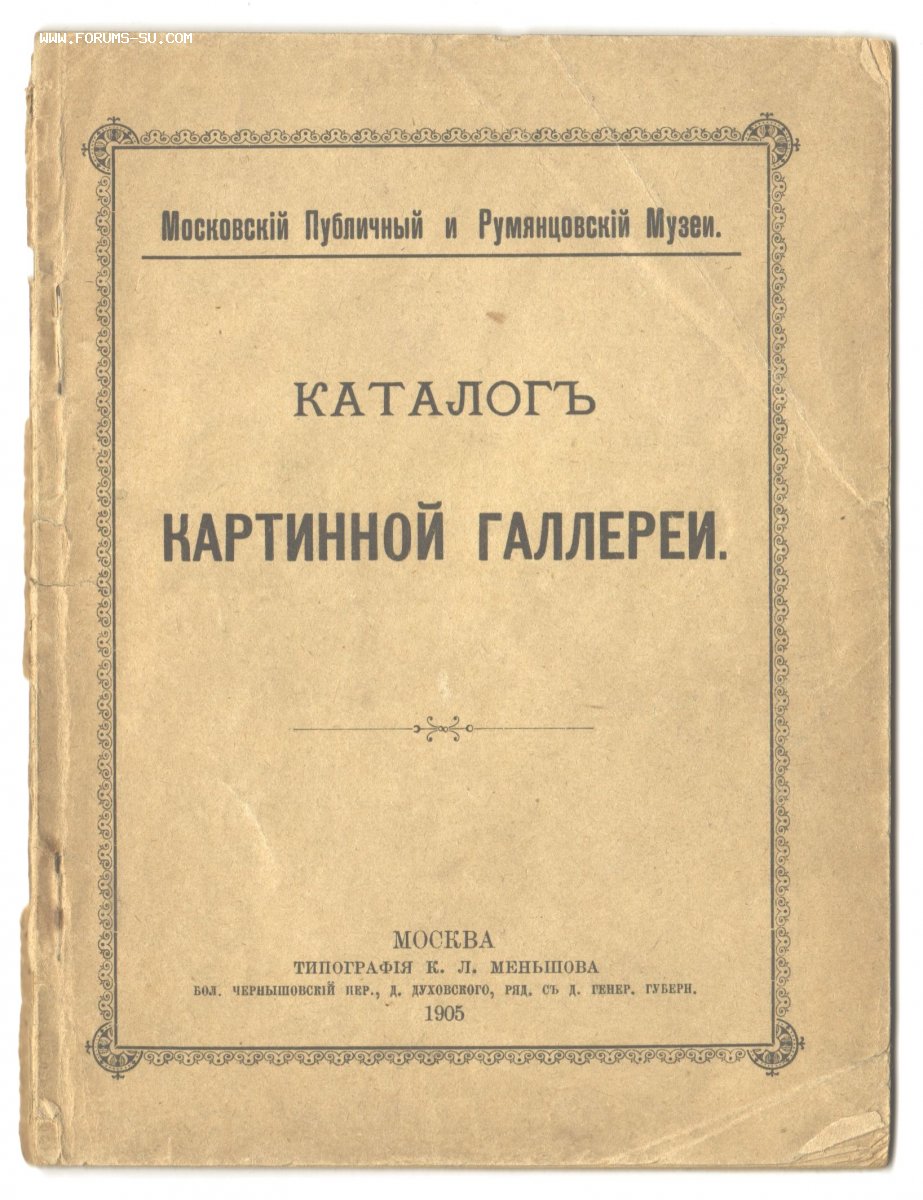 Московскій Публичный и Румянцовскій Музеи.

КАТАЛОГЪ

КАРТИННОЙ ГАЛЛЕРЕИ.

МОСКВА
ТИПОГРАФІЯ К. Л. МЕНЬШОВА
БОЛ. ЧЕРНЫШОВСКІЙ ПЕР., Д. ДУХОВСКОГО, РЯД. СЪ Д. ГЕНЕР. ГУБЕРН.
1905

WWW.FORUMS-SU.COM